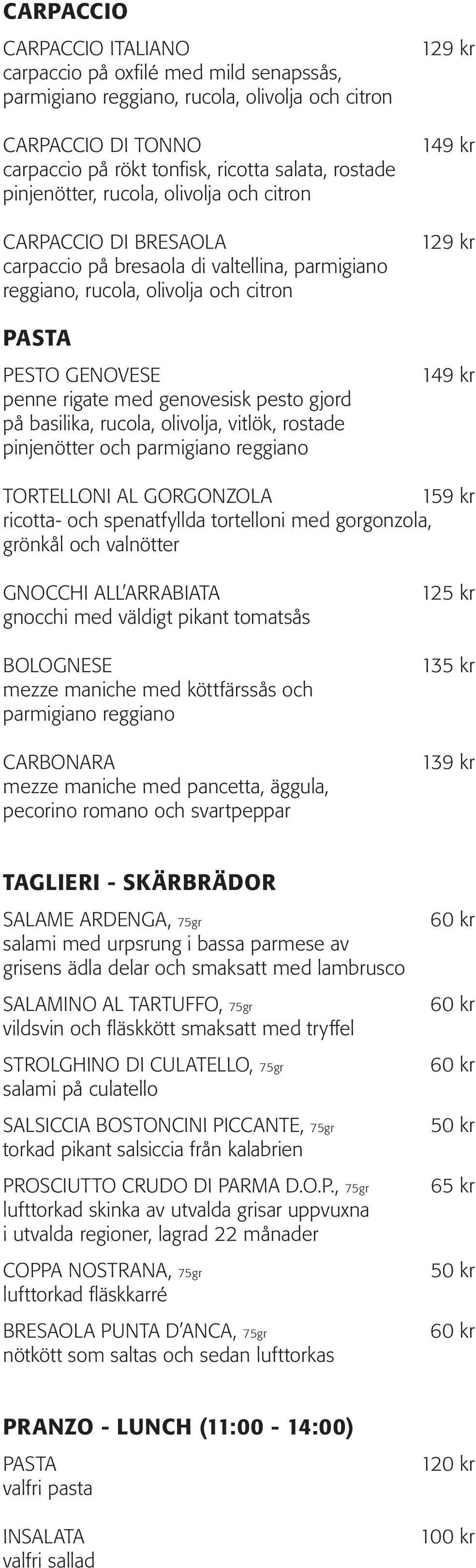 CARPACCIO

CARPACCIO ITALIANO 129 kr
carpaccio på oxfilé med mild senapssås, parmigiano reggiano, rucola, olivolja och citron

CARPACCIO DI TONNO 149 kr
carpaccio på rökt tonfisk, ricotta salata, rostade pinjenötter, rucola, olivolja och citron

CARPACCIO DI BRESAOLA 129 kr
carpaccio på bresaola di valtellina, parmigiano reggiano, rucola, olivolja och citron

PASTA

PESTO GENOVESE 149 kr
penne rigate med genovesisk pesto gjord på basilika, rucola, olivolja, vitlök, rostade pinjenötter och parmigiano reggiano

TORTELLONI AL GORGONZOLA 159 kr
ricotta- och spenatfyllda tortelloni med gorgonzola, grönkål och valnötter

GNOCCHI ALL'ARRABIATA 125 kr
gnocchi med väldigt pikant tomatsås

BOLOGNESE 135 kr
mezze maniche med köttfärssås och parmigiano reggiano

CARBONARA 139 kr
mezze maniche med pancetta, äggula, pecorino romano och svartpeppar

TAGLIERI - SKÄRBRÄDOR

SALAME ARDENGA, 75gr 60 kr
salami med urpsrung i bassa parmese av grisens ädla delar och smaksatt med lambrusco

SALAMINO AL TARTUFFO, 75gr 60 kr
vildsvin och fläskkött smaksatt med tryffel

STROLGHINO DI CULATELLO, 75gr 60 kr
salami på culatello

SALSICCIA BOSTONCINI PICCANTE, 75gr 50 kr
torkad pikant salsiccia från kalabrien

PROSCIUTTO CRUDO DI PARMA D.O.P., 75gr 65 kr
lufttorkad skinka av utvalda grisar uppvuxna i utvalda regioner, lagrad 22 månader

COPPA NOSTRANA, 75gr 50 kr
lufttorkad fläskkarré

BRESAOLA PUNTA D'ANCA, 75gr 60 kr
nötkött som saltas och sedan lufttorkas

PRANZO - LUNCH (11:00 - 14:00)

PASTA 120 kr
valfri pasta

INSALATA 100 kr
valfri sallad